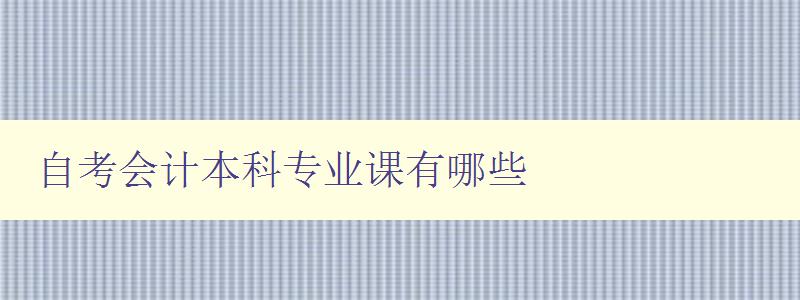 自考会计本科专业课有哪些